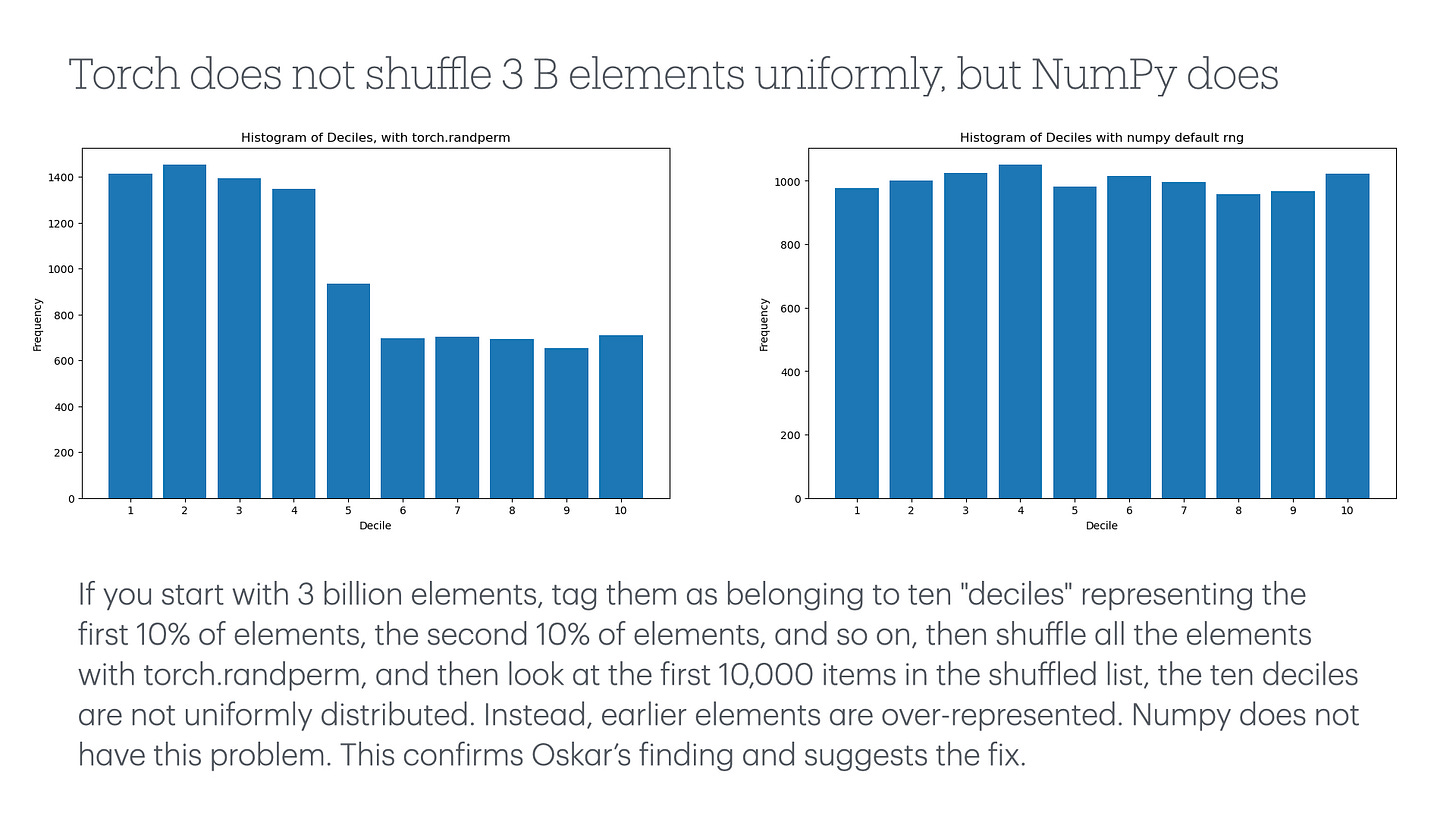 Torch does not shuffle 3 B elements uniformly, but NumPy does

Histogram of Deciles, with torch.randperm

Frequency

1400
1200
1000
800
600
400
200
0

1 2 3 4 5 6 7 8 9 10

Decile

Histogram of Deciles with numpy default rng

Frequency

1000
800
600
400
200
0

1 2 3 4 5 6 7 8 9 10

Decile

If you start with 3 billion elements, tag them as belonging to ten "deciles" representing the first 10% of elements, the second 10% of elements, and so on, then shuffle all the elements with torch.randperm, and then look at the first 10,000 items in the shuffled list, the ten deciles are not uniformly distributed. Instead, earlier elements are over-represented. Numpy does not have this problem. This confirms Oskar's finding and suggests the fix.